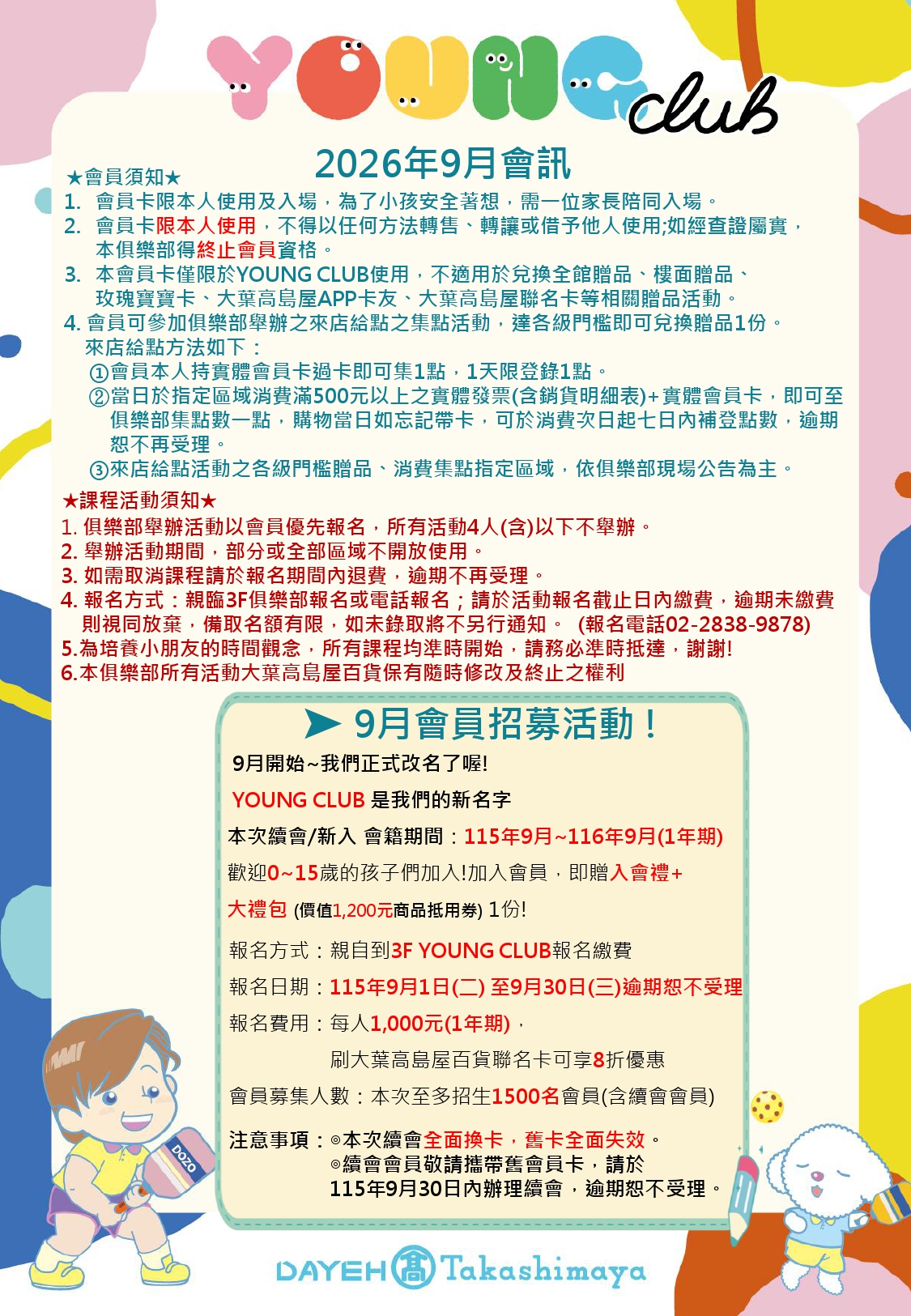 YOUNG club

2026年9月會訊

★會員須知★
1. 會員卡限本人使用及入場，為了小孩安全著想，需一位家長陪同入場。
2. 會員卡限本人使用，不得以任何方法轉售、轉讓或借予他人使用;如經查證屬實，本俱樂部得終止會員資格。
3. 本會員卡僅限於YOUNG CLUB使用，不適用於兌換全館贈品、樓面贈品、玫瑰寶寶卡、大葉高島屋APP卡友、大葉高島屋聯名卡等相關贈品活動。
4. 會員可參加俱樂部舉辦之來店給點之集點活動，達各級門檻即可兌換贈品1份。
來店給點方法如下：
①會員本人持實體會員卡過卡即可集1點，1天限登錄1點。
②當日於指定區域消費滿500元以上之實體發票(含銷貨明細表)+實體會員卡，即可至俱樂部集點數一點，購物當日如忘記帶卡，可於消費次日起七日內補登點數，逾期恕不再受理。
③來店給點活動之各級門檻贈品、消費集點指定區域，依俱樂部現場公告為主。

★課程活動須知★
1. 俱樂部舉辦活動以會員優先報名，所有活動4人(含)以下不舉辦。
2. 舉辦活動期間，部分或全部區域不開放使用。
3. 如需取消課程請於報名期間內退費，逾期不再受理。
4. 報名方式：親臨3F俱樂部報名或電話報名；請於活動報名截止日內繳費，逾期未繳費則視同放棄，備取名額有限，如未錄取將不另行通知。 (報名電話02-2838-9878)
5.為培養小朋友的時間觀念，所有課程均準時開始，請務必準時抵達，謝謝!
6.本俱樂部所有活動大葉高島屋百貨保有隨時修改及終止之權利

➤ 9月會員招募活動！
9月開始~我們正式改名了喔!
YOUNG CLUB 是我們的新名字
本次續會/新入 會籍期間：115年9月~116年9月(1年期)
歡迎0~15歲的孩子們加入!加入會員，即贈入會禮+大禮包 (價值1,200元商品抵用券) 1份!
報名方式：親自到3F YOUNG CLUB報名繳費
報名日期：115年9月1日(二) 至9月30日(三)逾期恕不受理
報名費用：每人1,000元(1年期)，
刷大葉高島屋百貨聯名卡可享8折優惠
會員募集人數：本次至多招生1500名會員(含續會會員)
注意事項：◎本次續會全面換卡，舊卡全面失效。
◎續會會員敬請攜帶舊會員卡，請於115年9月30日內辦理續會，逾期恕不受理。

DOZO

DAYEH 髙 Takashimaya